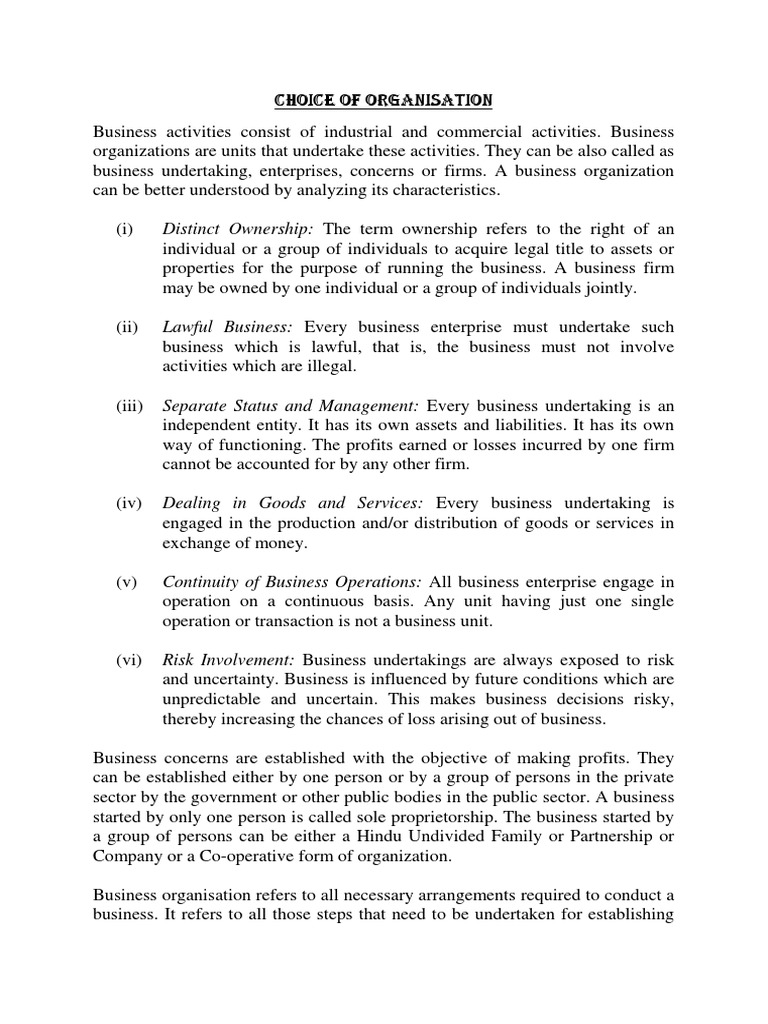 CHOICE OF ORGANISATION

Business activities consist of industrial and commercial activities. Business organizations are units that undertake these activities. They can be also called as business undertaking, enterprises, concerns or firms. A business organization can be better understood by analyzing its characteristics.

(i) Distinct Ownership: The term ownership refers to the right of an individual or a group of individuals to acquire legal title to assets or properties for the purpose of running the business. A business firm may be owned by one individual or a group of individuals jointly.

(ii) Lawful Business: Every business enterprise must undertake such business which is lawful, that is, the business must not involve activities which are illegal.

(iii) Separate Status and Management: Every business undertaking is an independent entity. It has its own assets and liabilities. It has its own way of functioning. The profits earned or losses incurred by one firm cannot be accounted for by any other firm.

(iv) Dealing in Goods and Services: Every business undertaking is engaged in the production and/or distribution of goods or services in exchange of money.

(v) Continuity of Business Operations: All business enterprise engage in operation on a continuous basis. Any unit having just one single operation or transaction is not a business unit.

(vi) Risk Involvement: Business undertakings are always exposed to risk and uncertainty. Business is influenced by future conditions which are unpredictable and uncertain. This makes business decisions risky, thereby increasing the chances of loss arising out of business.

Business concerns are established with the objective of making profits. They can be established either by one person or by a group of persons in the private sector by the government or other public bodies in the public sector. A business started by only one person is called sole proprietorship. The business started by a group of persons can be either a Hindu Undivided Family or Partnership or Company or a Co-operative form of organization.

Business organisation refers to all necessary arrangements required to conduct a business. It refers to all those steps that need to be undertaken for establishing